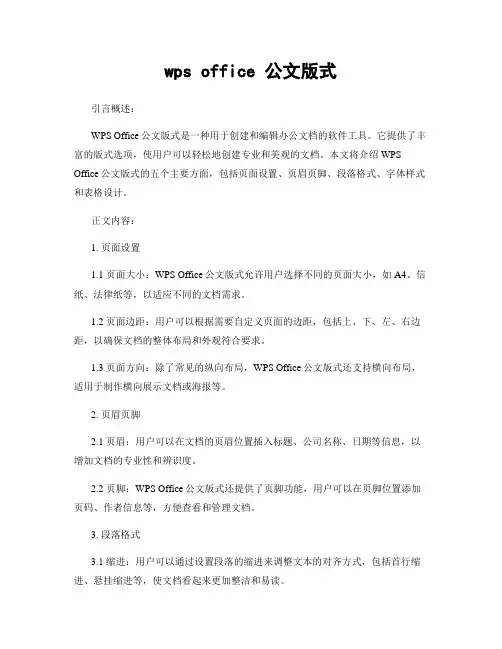 wps office 公文版式

引言概述：

WPS Office 公文版式是一种用于创建和编辑办公文档的软件工具。它提供了丰富的版式选项，使用户可以轻松地创建专业和美观的文档。本文将介绍 WPS Office 公文版式的五个主要方面，包括页面设置、页眉页脚、段落格式、字体样式和表格设计。

正文内容：

1. 页面设置

1.1 页面大小：WPS Office 公文版式允许用户选择不同的页面大小，如 A4、信纸、法律纸等，以适应不同的文档需求。

1.2 页面边距：用户可以根据需要自定义页面的边距，包括上、下、左、右边距，以确保文档的整体布局和外观符合要求。

1.3 页面方向：除了常见的纵向布局，WPS Office 公文版式还支持横向布局，适用于制作横向展示文档或海报等。

2. 页眉页脚

2.1 页眉：用户可以在文档的页眉位置插入标题、公司名称、日期等信息，以增加文档的专业性和辨识度。

2.2 页脚：WPS Office 公文版式还提供了页脚功能，用户可以在页脚位置添加页码、作者信息等，方便查看和管理文档。

3. 段落格式

3.1 缩进：用户可以通过设置段落的缩进来调整文本的对齐方式，包括首行缩进、悬挂缩进等，使文档看起来更加整洁和易读。